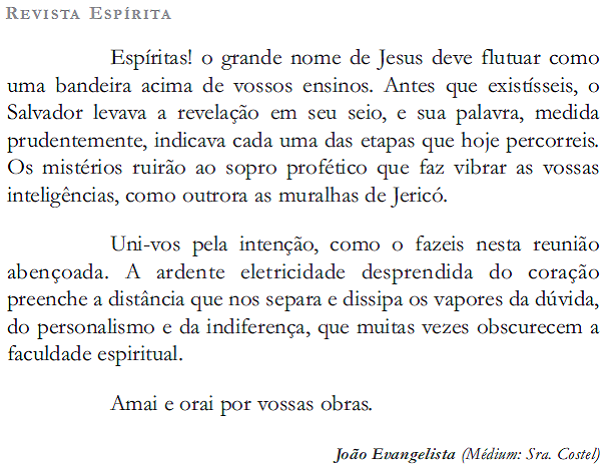 Revista Espírita

Espíritas! o grande nome de Jesus deve flutuar como uma bandeira acima de vossos ensinos. Antes que existísseis, o Salvador levava a revelação em seu seio, e sua palavra, medida prudentemente, indicava cada uma das etapas que hoje percorreis. Os mistérios ruirão ao sopro profético que faz vibrar as vossas inteligências, como outrora as muralhas de Jericó.

Uni-vos pela intenção, como o fazeis nesta reunião abençoada. A ardente eletricidade desprendida do coração preenche a distância que nos separa e dissipa os vapores da dúvida, do personalismo e da indiferença, que muitas vezes obscurecem a faculdade espiritual.

Amai e orai por vossas obras.

João Evangelista (Médium: Sra. Costel)